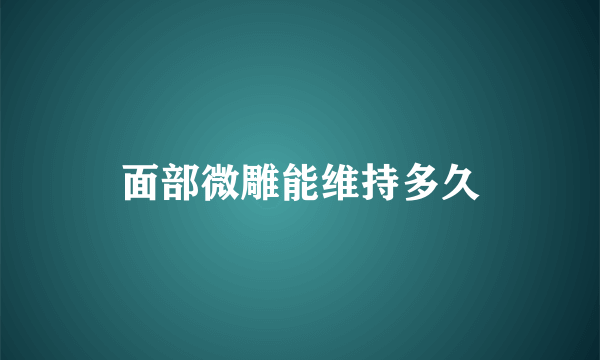 面部微雕能维持多久